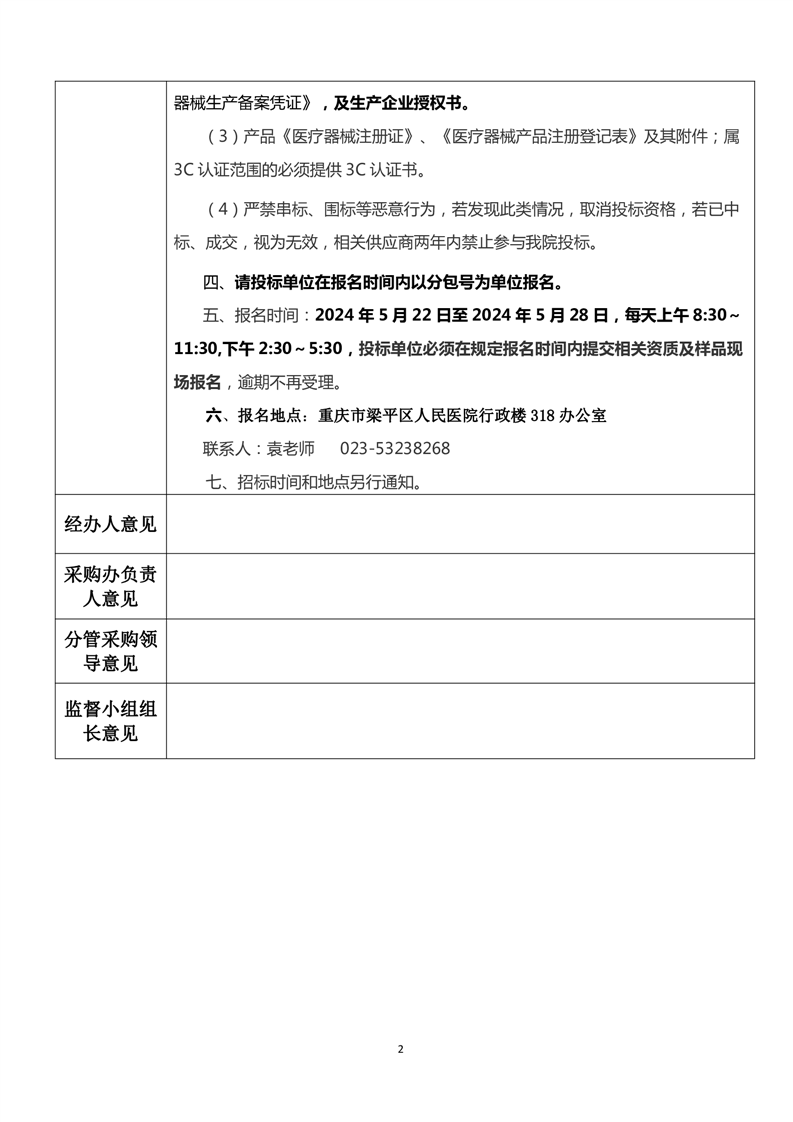 | | 器械生产备案凭证》，及生产企业授权书。<br>（3）产品《医疗器械注册证》、《医疗器械产品注册登记表》及其附件；属3C认证范围的必须提供3C认证书。<br>（4）严禁串标、围标等恶意行为，若发现此类情况，取消投标资格，若已中标、成交，视为无效，相关供应商两年内禁止参与我院投标。<br>四、请投标单位在报名时间内以分包号为单位报名。<br>五、报名时间：2024年5月22日至2024年5月28日，每天上午8:30～11:30,下午2:30～5:30，投标单位必须在规定报名时间内提交相关资质及样品现场报名，逾期不再受理。<br>六、报名地点：重庆市梁平区人民医院行政楼318办公室<br>联系人：袁老师　023-53238268<br>七、招标时间和地点另行通知。 |
|---|---|
| 经办人意见 | |
| 采购办负责人意见 | |
| 分管采购领导意见 | |
| 监督小组组长意见 | |

2